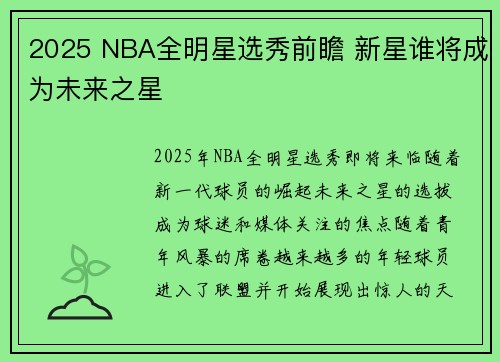 2025 NBA全明星选秀前瞻 新星谁将成为未来之星

2025年NBA全明星选秀即将来临随着新一代球员的崛起未来之星的选拔成为球迷和媒体关注的焦点随着青年风暴的席卷越来越多的年轻球员进入了联盟并开始展现出惊人的天